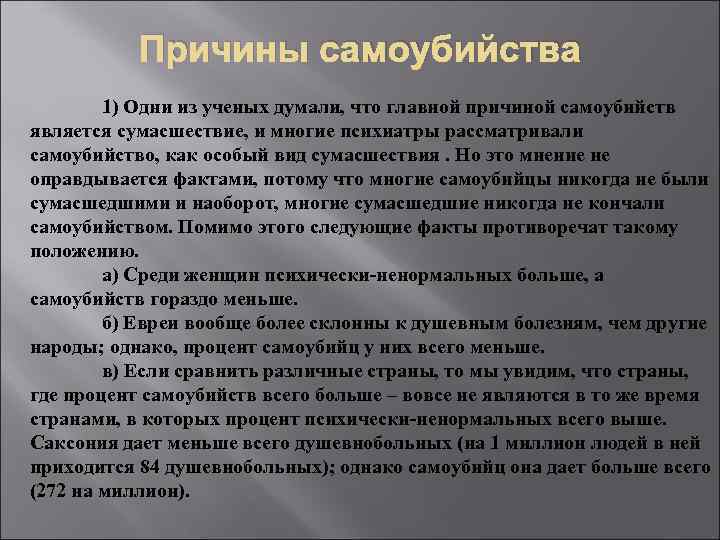 Причины самоубийства

1) Одни из ученых думали, что главной причиной самоубийств является сумасшествие, и многие психиатры рассматривали самоубийство, как особый вид сумасшествия . Но это мнение не оправдывается фактами, потому что многие самоубийцы никогда не были сумасшедшими и наоборот, многие сумасшедшие никогда не кончали самоубийством. Помимо этого следующие факты противоречат такому положению.

а) Среди женщин психически-ненормальных больше, а самоубийств гораздо меньше.

б) Евреи вообще более склонны к душевным болезням, чем другие народы; однако, процент самоубийц у них всего меньше.

в) Если сравнить различные страны, то мы увидим, что страны, где процент самоубийств всего больше – вовсе не являются в то же время странами, в которых процент психически-ненормальных всего выше. Саксония дает меньше всего душевнобольных (на 1 миллион людей в ней приходится 84 душевнобольных); однако самоубийц она дает больше всего (272 на миллион).